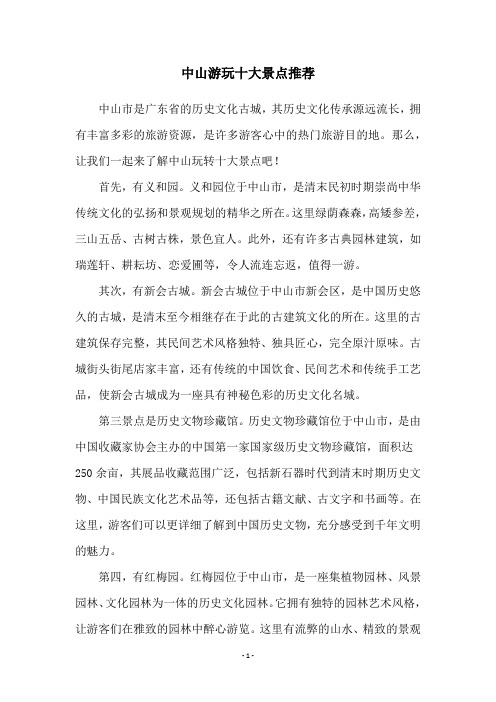 中山游玩十大景点推荐

中山市是广东省的历史文化古城，其历史文化传承源远流长，拥有丰富多彩的旅游资源，是许多游客心中的热门旅游目的地。那么，让我们一起来了解中山玩转十大景点吧！

首先，有义和园。义和园位于中山市，是清末民初时期崇尚中华传统文化的弘扬和景观规划的精华之所在。这里绿荫森森，高矮参差，三山五岳、古树古株，景色宜人。此外，还有许多古典园林建筑，如瑞莲轩、耕耘坊、恋爱圃等，令人流连忘返，值得一游。

其次，有新会古城。新会古城位于中山市新会区，是中国历史悠久的古城，是清末至今相继存在于此的古建筑文化的所在。这里的古建筑保存完整，其民间艺术风格独特、独具匠心，完全原汁原味。古城街头街尾店家丰富，还有传统的中国饮食、民间艺术和传统手工艺品，使新会古城成为一座具有神秘色彩的历史文化名城。

第三景点是历史文物珍藏馆。历史文物珍藏馆位于中山市，是由中国收藏家协会主办的中国第一家国家级历史文物珍藏馆，面积达250余亩，其展品收藏范围广泛，包括新石器时代到清末时期历史文物、中国民族文化艺术品等，还包括古籍文献、古文字和书画等。在这里，游客们可以更详细了解到中国历史文物，充分感受到千年文明的魅力。

第四，有红梅园。红梅园位于中山市，是一座集植物园林、风景园林、文化园林为一体的历史文化园林。它拥有独特的园林艺术风格，让游客们在雅致的园林中醉心游览。这里有流弊的山水、精致的景观

- 1 -